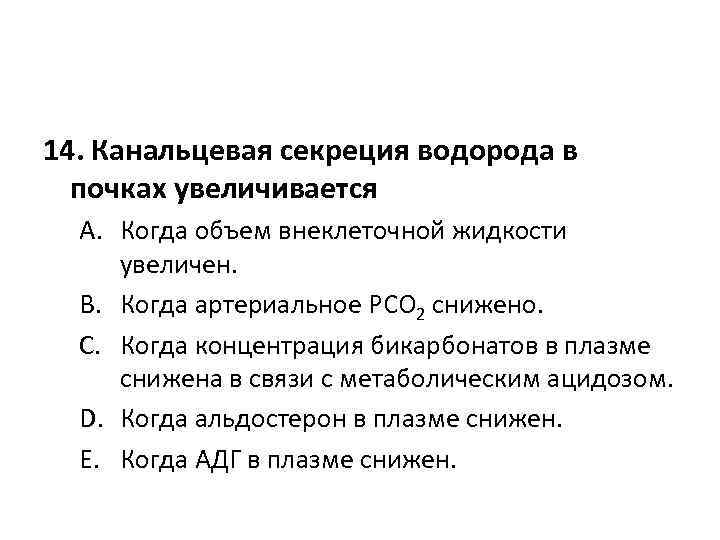 14. Канальцевая секреция водорода в почках увеличивается

A. Когда объем внеклеточной жидкости увеличен.

B. Когда артериальное $PCO_2$ снижено.

C. Когда концентрация бикарбонатов в плазме снижена в связи с метаболическим ацидозом.

D. Когда альдостерон в плазме снижен.

E. Когда АДГ в плазме снижен.